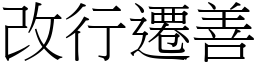 改行遷善